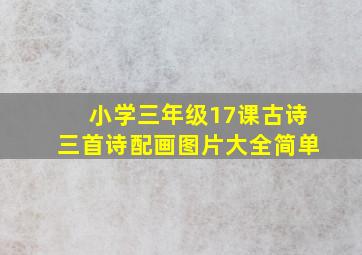 小学三年级17课古诗
三首诗配画图片大全简单